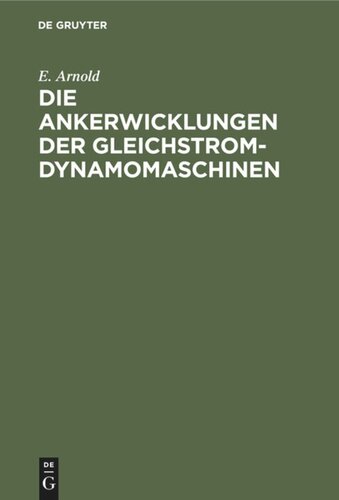 DE GRUYTER

E. Arnold

DIE ANKERWICKLUNGEN DER GLEICHSTROM-DYNAMOMASCHINEN

DE
G